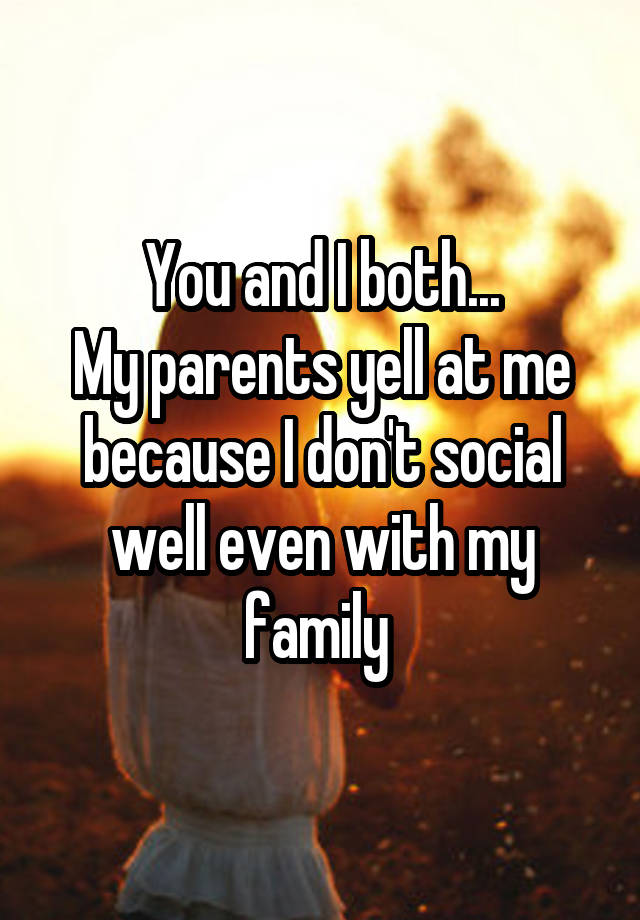 You and I both...
My parents yell at me because I don't social well even with my family